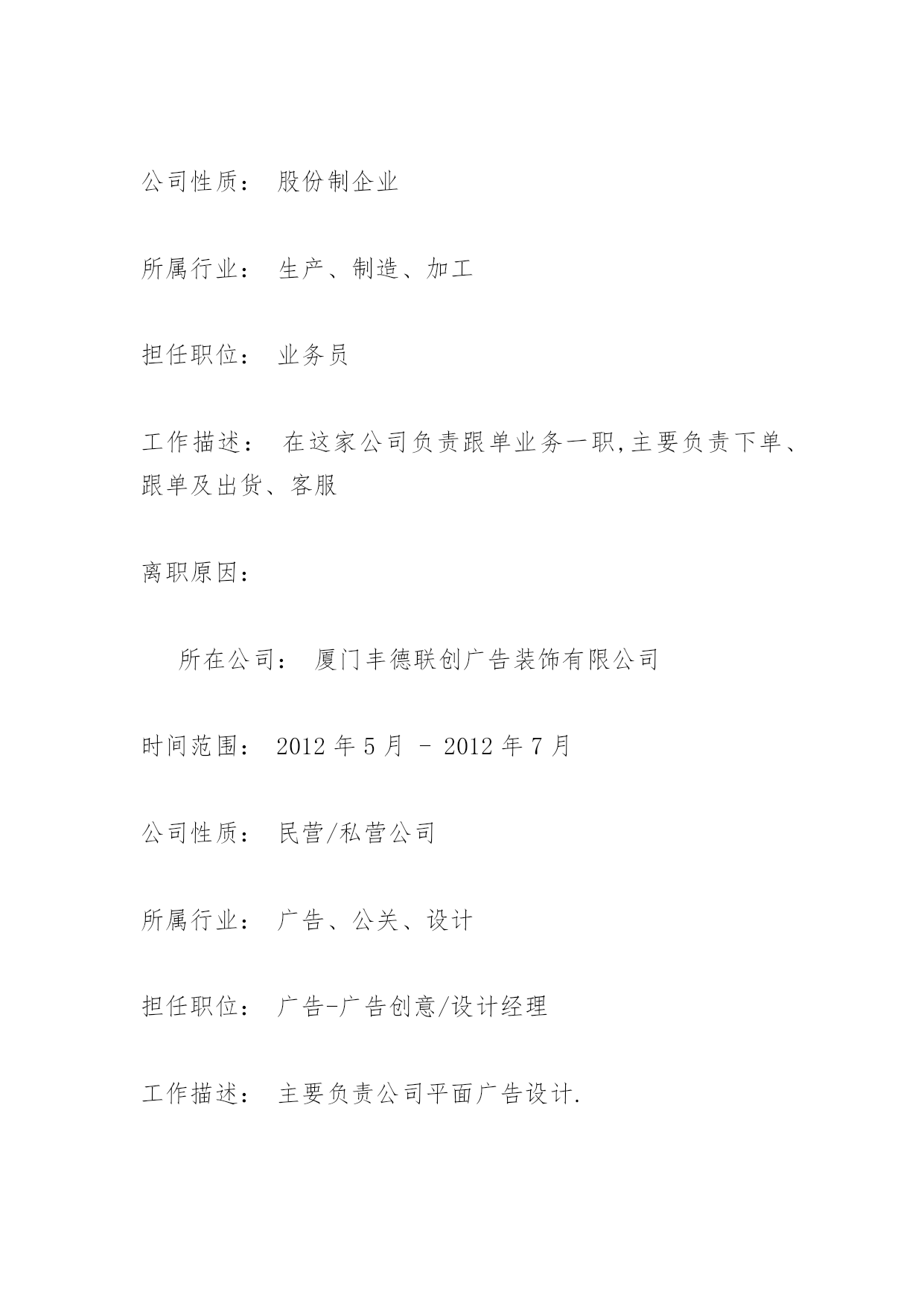 公司性质： 股份制企业

所属行业： 生产、制造、加工

担任职位： 业务员

工作描述： 在这家公司负责跟单业务一职,主要负责下单、跟单及出货、客服

离职原因：

所在公司： 厦门丰德联创广告装饰有限公司

时间范围： 2012 年 5 月 - 2012 年 7 月

公司性质： 民营/私营公司

所属行业： 广告、公关、设计

担任职位： 广告-广告创意/设计经理

工作描述： 主要负责公司平面广告设计.